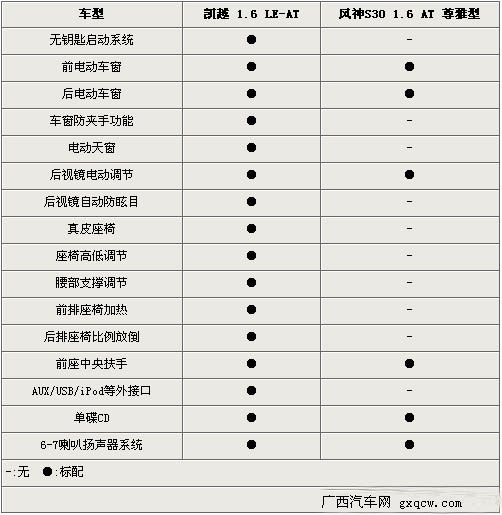 | 车型 | 凯越 1.6 LE-AT | 风神S30 1.6 AT 尊雅型 |
|---|---|---|
| 无钥匙启动系统 | ● | - |
| 前电动车窗 | ● | ● |
| 后电动车窗 | ● | ● |
| 车窗防夹手功能 | ● | - |
| 电动天窗 | ● | - |
| 后视镜电动调节 | ● | ● |
| 后视镜自动防眩目 | ● | - |
| 真皮座椅 | ● | - |
| 座椅高低调节 | ● | - |
| 腰部支撑调节 | ● | - |
| 前排座椅加热 | ● | - |
| 后排座椅比例放倒 | ● | - |
| 前座中央扶手 | ● | ● |
| AUX/USB/iPod等外接口 | ● | - |
| 单碟CD | ● | ● |
| 6-7喇叭扬声器系统 | ● | ● |

-:无 ●:标配

广西汽车网 gxqcw.com